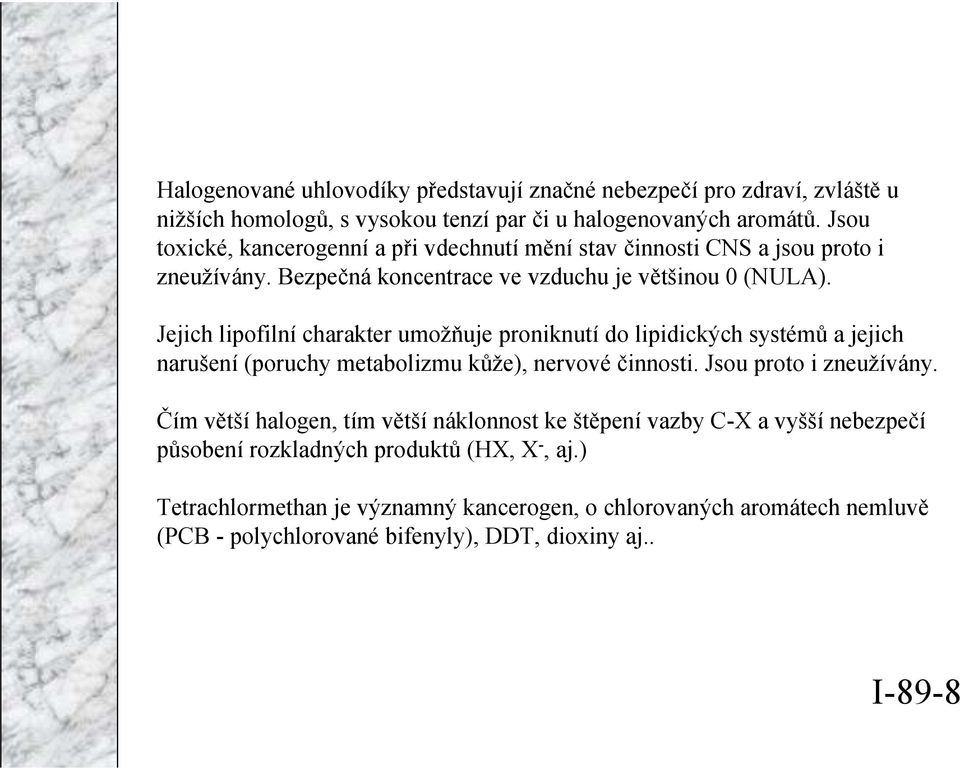 Halogenované uhlovodíky představují značné nebezpečí pro zdraví, zvláště u nižších homologů, s vysokou tenzí par či u halogenovaných aromátů. Jsou toxické, kancerogenní a při vdechnutí mění stav činnosti CNS a jsou proto i zneužívány. Bezpečná koncentrace ve vzduchu je většinou 0 (NULA).

Jejich lipofilní charakter umožňuje proniknutí do lipidických systémů a jejich narušení (poruchy metabolizmu kůže), nervové činnosti. Jsou proto i zneužívány.

Čím větší halogen, tím větší náklonnost ke štěpení vazby C-X a vyšší nebezpečí působení rozkladných produktů (HX, $X^-$, aj.)

Tetrachlormethan je významný kancerogen, o chlorovaných aromátech nemluvě (PCB - polychlorované bifenyly), DDT, dioxiny aj..

I-89-8